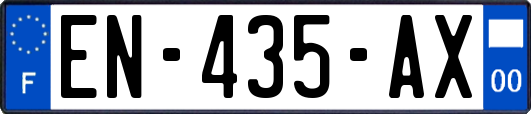 F
EN-435-AX
00